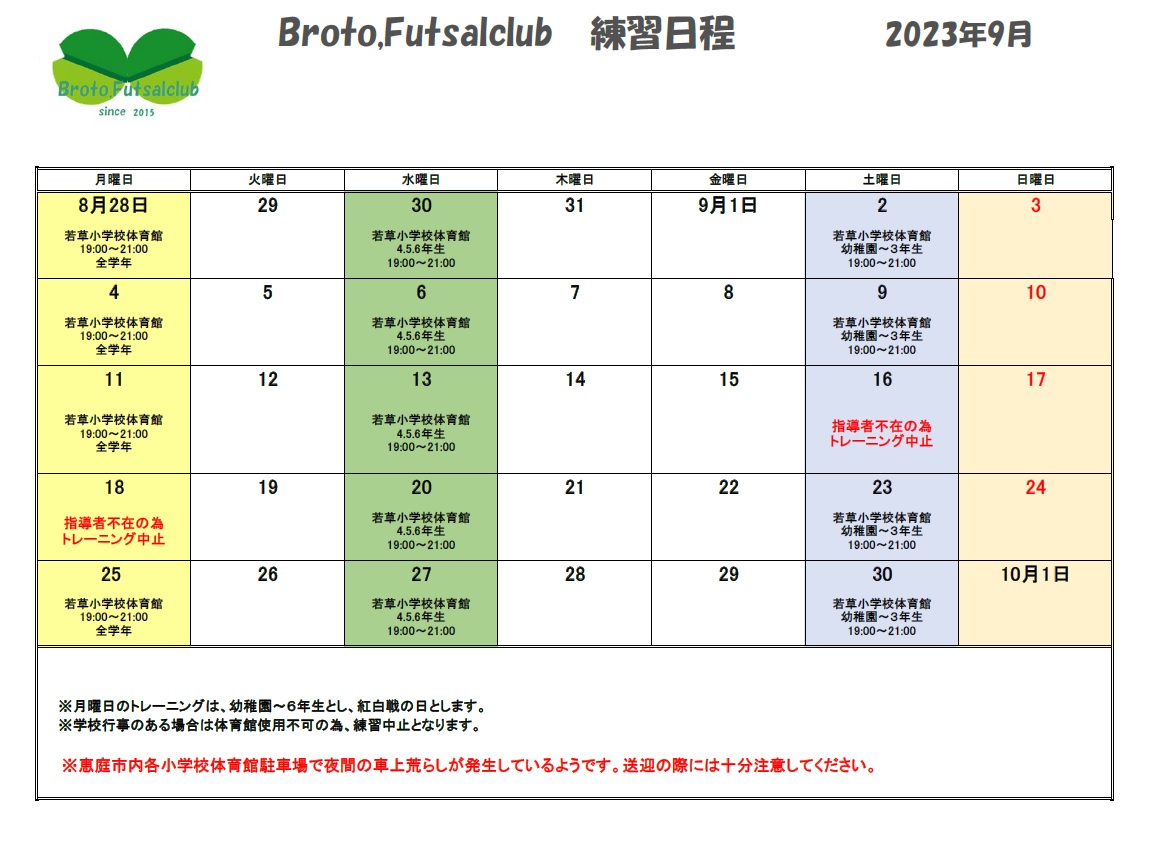 Broto,Futsalclub
since 2015

Broto,Futsalclub 練習日程 2023年9月

| 月曜日 | 火曜日 | 水曜日 | 木曜日 | 金曜日 | 土曜日 | 日曜日 |
|---|---|---|---|---|---|---|
| 8月28日 若草小学校体育館 19:00～21:00 全学年 | 29 | 30 若草小学校体育館 4.5.6年生 19:00～21:00 | 31 | 9月1日 | 2 若草小学校体育館 幼稚園～3年生 19:00～21:00 | 3 |
| 4 若草小学校体育館 19:00～21:00 全学年 | 5 | 6 若草小学校体育館 4.5.6年生 19:00～21:00 | 7 | 8 | 9 若草小学校体育館 幼稚園～3年生 19:00～21:00 | 10 |
| 11 若草小学校体育館 19:00～21:00 全学年 | 12 | 13 若草小学校体育館 4.5.6年生 19:00～21:00 | 14 | 15 | 16 指導者不在の為 トレーニング中止 | 17 |
| 18 指導者不在の為 トレーニング中止 | 19 | 20 若草小学校体育館 4.5.6年生 19:00～21:00 | 21 | 22 | 23 若草小学校体育館 幼稚園～3年生 19:00～21:00 | 24 |
| 25 若草小学校体育館 19:00～21:00 全学年 | 26 | 27 若草小学校体育館 4.5.6年生 19:00～21:00 | 28 | 29 | 30 若草小学校体育館 幼稚園～3年生 19:00～21:00 | 10月1日 |

※月曜日のトレーニングは、幼稚園～6年生とし、紅白戦の日とします。
※学校行事のある場合は体育館使用不可の為、練習中止となります。

※恵庭市内各小学校体育館駐車場で夜間の車上荒らしが発生しているようです。送迎の際には十分注意してください。